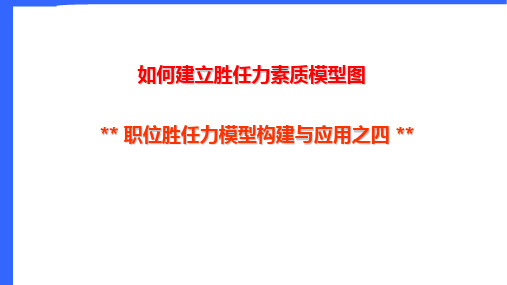 如何建立胜任力素质模型图

** 职位胜任力模型构建与应用之四 **